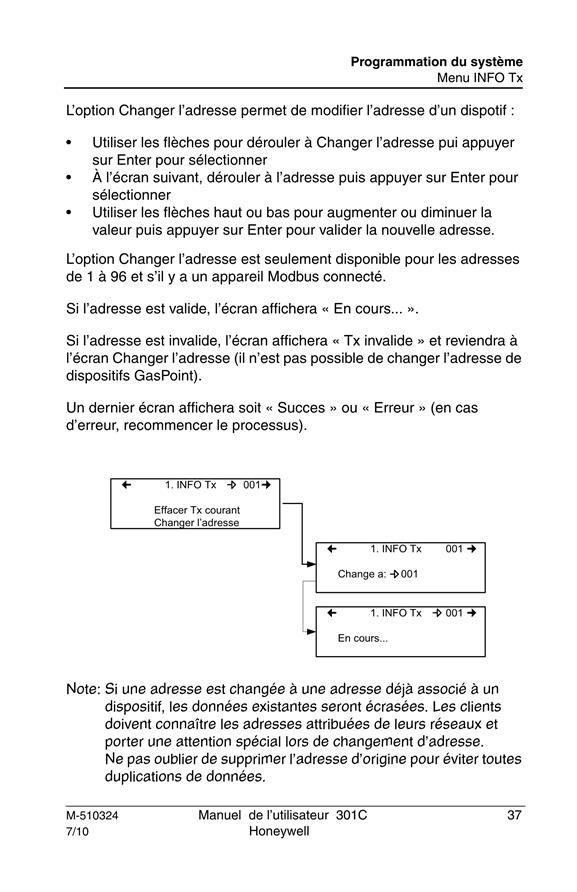 Programmation du système
Menu INFO Tx

L'option Changer l'adresse permet de modifier l'adresse d'un dispotif :

• Utiliser les flèches pour dérouler à Changer l'adresse pui appuyer sur Enter pour sélectionner
• À l'écran suivant, dérouler à l'adresse puis appuyer sur Enter pour sélectionner
• Utiliser les flèches haut ou bas pour augmenter ou diminuer la valeur puis appuyer sur Enter pour valider la nouvelle adresse.

L'option Changer l'adresse est seulement disponible pour les adresses de 1 à 96 et s'il y a un appareil Modbus connecté.

Si l'adresse est valide, l'écran affichera « En cours... ».

Si l'adresse est invalide, l'écran affichera « Tx invalide » et reviendra à l'écran Changer l'adresse (il n'est pas possible de changer l'adresse de dispositifs GasPoint).

Un dernier écran affichera soit « Succes » ou « Erreur » (en cas d'erreur, recommencer le processus).

← 1. INFO Tx → 001→
Effacer Tx courant
Changer l'adresse

← 1. INFO Tx 001 →
Change a: →001

← 1. INFO Tx → 001 →
En cours...

Note: Si une adresse est changée à une adresse déjà associé à un dispositif, les données existantes seront écrasées. Les clients doivent connaître les adresses attribuées de leurs réseaux et porter une attention spécial lors de changement d'adresse.
Ne pas oublier de supprimer l'adresse d'origine pour éviter toutes duplications de données.

M-510324
7/10
Manuel de l'utilisateur 301C
Honeywell
37